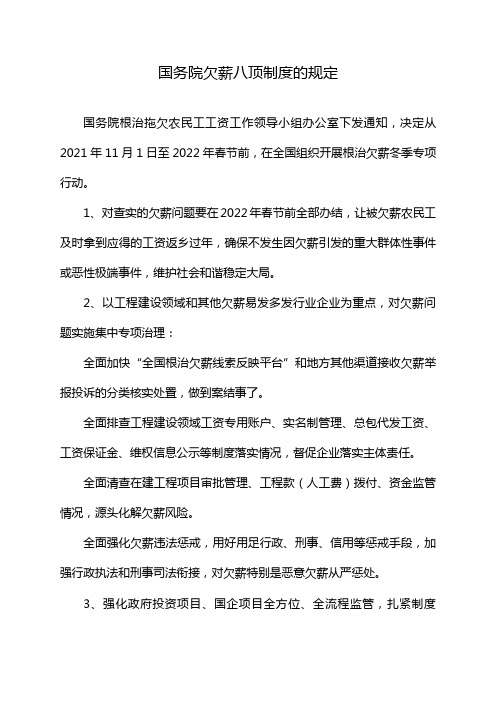 国务院欠薪八项制度的规定

国务院根治拖欠农民工工资工作领导小组办公室下发通知，决定从2021年11月1日至2022年春节前，在全国组织开展根治欠薪冬季专项行动。

1、对查实的欠薪问题要在2022年春节前全部办结，让被欠薪农民工及时拿到应得的工资返乡过年，确保不发生因欠薪引发的重大群体性事件或恶性极端事件，维护社会和谐稳定大局。

2、以工程建设领域和其他欠薪易发多发行业企业为重点，对欠薪问题实施集中专项治理：

全面加快“全国根治欠薪线索反映平台”和地方其他渠道接收欠薪举报投诉的分类核实处置，做到案结事了。

全面排查工程建设领域工资专用账户、实名制管理、总包代发工资、工资保证金、维权信息公示等制度落实情况，督促企业落实主体责任。

全面清查在建工程项目审批管理、工程款（人工费）拨付、资金监管情况，源头化解欠薪风险。

全面强化欠薪违法惩戒，用好用足行政、刑事、信用等惩戒手段，加强行政执法和刑事司法衔接，对欠薪特别是恶意欠薪从严惩处。

3、强化政府投资项目、国企项目全方位、全流程监管，扎紧制度